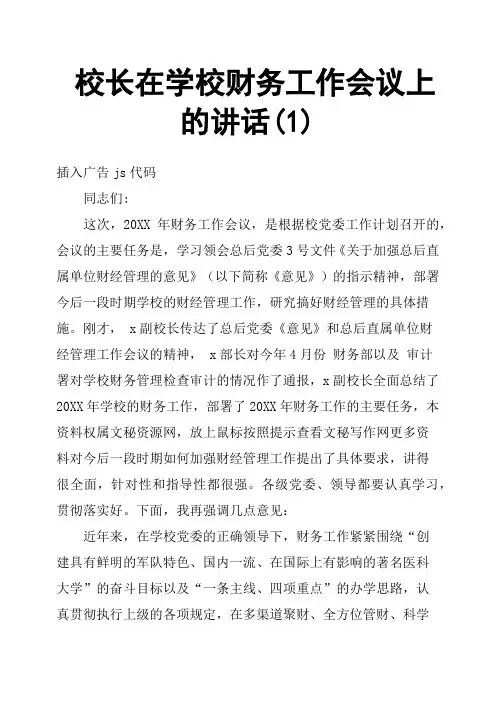 校长在学校财务工作会议上的讲话(1)

插入广告 js 代码

同志们:

这次，20XX 年财务工作会议，是根据校党委工作计划召开的，会议的主要任务是，学习领会总后党委 3 号文件《关于加强总后直属单位财经管理的意见》（以下简称《意见》）的指示精神，部署今后一段时期学校的财经管理工作，研究搞好财经管理的具体措施。刚才， x 副校长传达了总后党委《意见》和总后直属单位财经管理工作会议的精神， x 部长对今年 4 月份 财务部以及 审计署对学校财务管理检查审计的情况作了通报，x 副校长全面总结了 20XX 年学校的财务工作，部署了 20XX 年财务工作的主要任务，本资料权属文秘资源网，放上鼠标按照提示查看文秘写作网更多资料对今后一段时期如何加强财经管理工作提出了具体要求，讲得很全面，针对性和指导性都很强。各级党委、领导都要认真学习，贯彻落实好。下面，我再强调几点意见:

近年来，在学校党委的正确领导下，财务工作紧紧围绕“创建具有鲜明的军队特色、国内一流、在国际上有影响的著名医科大学”的奋斗目标以及“一条主线、四项重点”的办学思路，认真贯彻执行上级的各项规定，在多渠道聚财、全方位管财、科学